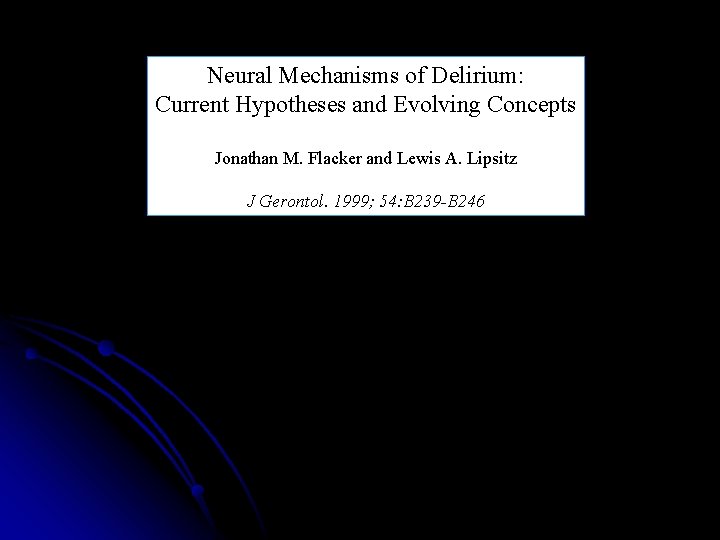 Neural Mechanisms of Delirium:
Current Hypotheses and Evolving Concepts

Jonathan M. Flacker and Lewis A. Lipsitz

J Gerontol. 1999; 54:B239-B246